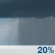 20%